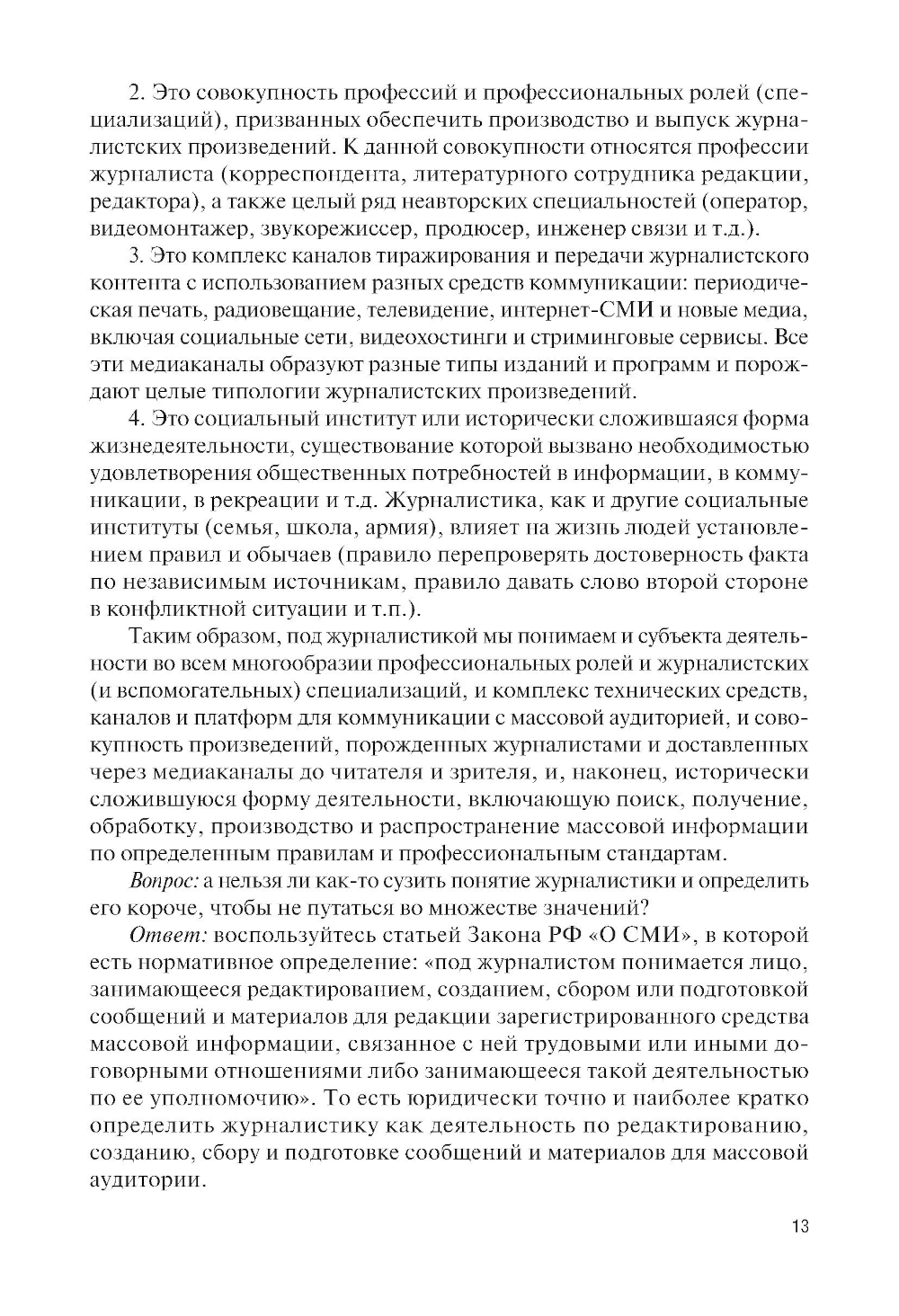 2. Это совокупность профессий и профессиональных ролей (специализаций), призванных обеспечить производство и выпуск журналистских произведений. К данной совокупности относятся профессии журналиста (корреспондента, литературного сотрудника редакции, редактора), а также целый ряд неавторских специальностей (оператор, видеомонтажер, звукорежиссер, продюсер, инженер связи и т.д.).

3. Это комплекс каналов тиражирования и передачи журналистского контента с использованием разных средств коммуникации: периодическая печать, радиовещание, телевидение, интернет-СМИ и новые медиа, включая социальные сети, видеохостинги и стриминговые сервисы. Все эти медиаканалы образуют разные типы изданий и программ и порождают целые типологии журналистских произведений.

4. Это социальный институт или исторически сложившаяся форма жизнедеятельности, существование которой вызвано необходимостью удовлетворения общественных потребностей в информации, в коммуникации, в рекреации и т.д. Журналистика, как и другие социальные институты (семья, школа, армия), влияет на жизнь людей установлением правил и обычаев (правило перепроверять достоверность факта по независимым источникам, правило давать слово второй стороне в конфликтной ситуации и т.п.).

Таким образом, под журналистикой мы понимаем и субъекта деятельности во всем многообразии профессиональных ролей и журналистских (и вспомогательных) специализаций, и комплекс технических средств, каналов и платформ для коммуникации с массовой аудиторией, и совокупность произведений, порожденных журналистами и доставленных через медиаканалы до читателя и зрителя, и, наконец, исторически сложившуюся форму деятельности, включающую поиск, получение, обработку, производство и распространение массовой информации по определенным правилам и профессиональным стандартам.

Вопрос: а нельзя ли как-то сузить понятие журналистики и определить его короче, чтобы не путаться во множестве значений?

Ответ: воспользуйтесь статьей Закона РФ «О СМИ», в которой есть нормативное определение: «под журналистом понимается лицо, занимающееся редактированием, созданием, сбором или подготовкой сообщений и материалов для редакции зарегистрированного средства массовой информации, связанное с ней трудовыми или иными договорными отношениями либо занимающееся такой деятельностью по ее уполномочию». То есть юридически точно и наиболее кратко определить журналистику как деятельность по редактированию, созданию, сбору и подготовке сообщений и материалов для массовой аудитории.

13